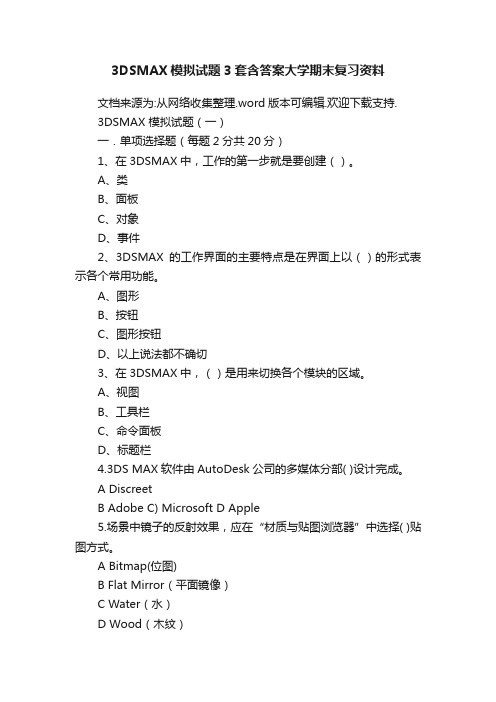 3DSMAX 模拟试题 3 套含答案大学期末复习资料

文档来源为:从网络收集整理.word 版本可编辑.欢迎下载支持.

3DSMAX 模拟试题（一）

一．单项选择题（每题 2 分共 20 分）

1、在 3DSMAX 中，工作的第一步就是要创建（ ）。

A、类

B、面板

C、对象

D、事件

2、3DSMAX 的工作界面的主要特点是在界面上以（ ）的形式表示各个常用功能。

A、图形

B、按钮

C、图形按钮

D、以上说法都不确切

3、在 3DSMAX 中，（ ）是用来切换各个模块的区域。

A、视图

B、工具栏

C、命令面板

D、标题栏

4.3DS MAX 软件由 AutoDesk 公司的多媒体分部( )设计完成。

A Discreet

B Adobe C) Microsoft D Apple

5.场景中镜子的反射效果，应在“材质与贴图浏览器”中选择( )贴图方式。

A Bitmap(位图)

B Flat Mirror（平面镜像）

C Water（水）

D Wood（木纹）